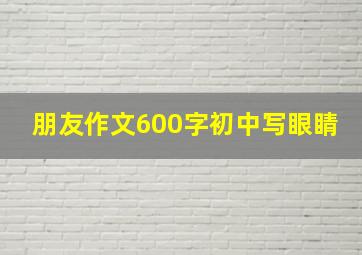 朋友作文600字初中写眼睛